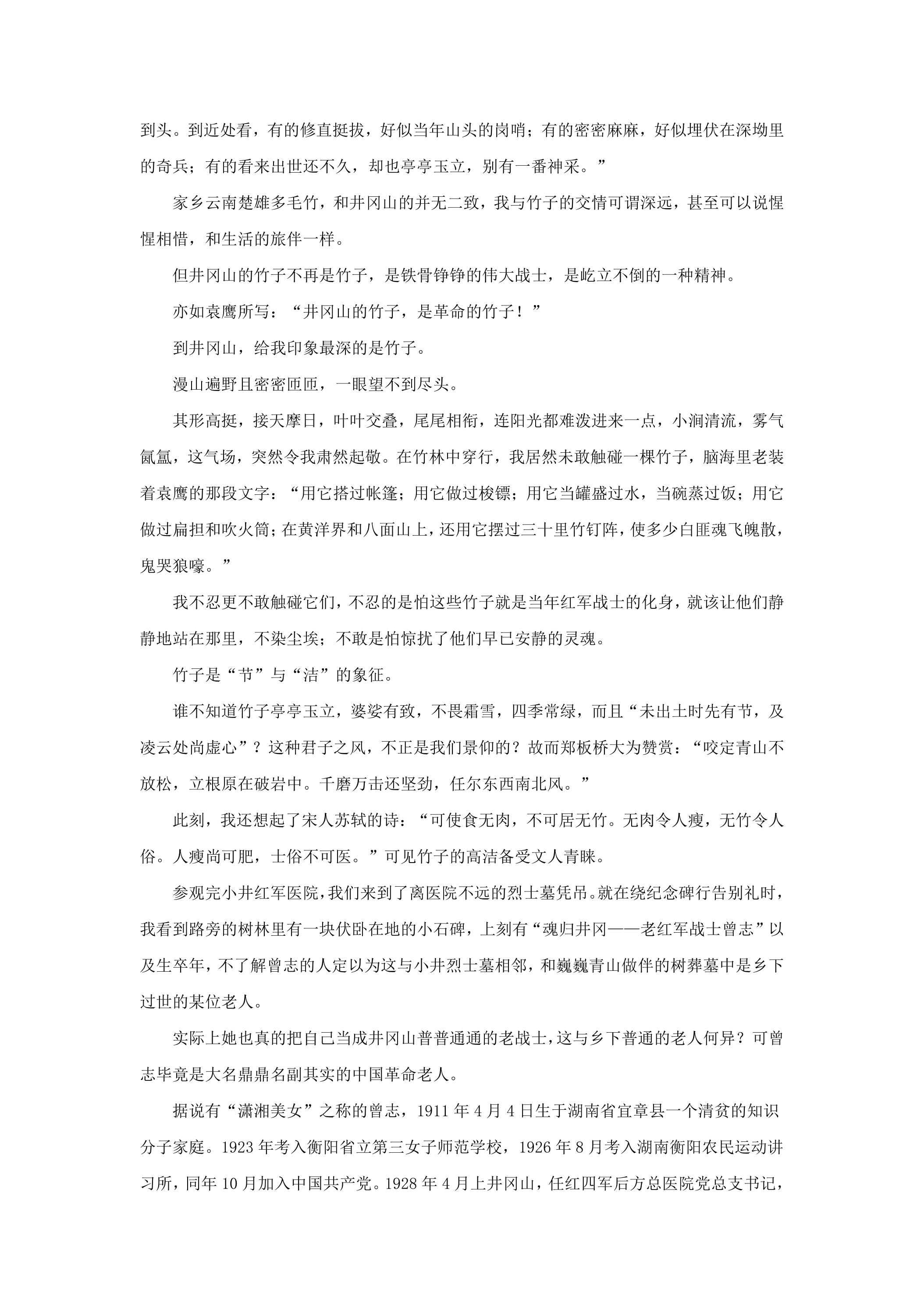 到头。到近处看，有的修直挺拔，好似当年山头的岗哨；有的密密麻麻，好似埋伏在深坳里的奇兵；有的看来出世还不久，却也亭亭玉立，别有一番神采。”

家乡云南楚雄多毛竹，和井冈山的并无二致，我与竹子的交情可谓深远，甚至可以说惺惺相惜，和生活的旅伴一样。

但井冈山的竹子不再是竹子，是铁骨铮铮的伟大战士，是屹立不倒的一种精神。

亦如袁鹰所写：“井冈山的竹子，是革命的竹子！”

到井冈山，给我印象最深的是竹子。

漫山遍野且密密匝匝，一眼望不到尽头。

其形高挺，接天摩日，叶叶交叠，尾尾相衔，连阳光都难泼进来一点，小涧清流，雾气氤氲，这气场，突然令我肃然起敬。在竹林中穿行，我居然未敢触碰一棵竹子，脑海里老装着袁鹰的那段文字：“用它搭过帐篷；用它做过梭镖；用它当罐盛过水，当碗蒸过饭；用它做过扁担和吹火筒；在黄洋界和八面山上，还用它摆过三十里竹钉阵，使多少白匪魂飞魄散，鬼哭狼嚎。”

我不忍更不敢触碰它们，不忍的是怕这些竹子就是当年红军战士的化身，就该让他们静静地站在那里，不染尘埃；不敢是怕惊扰了他们早已安静的灵魂。

竹子是“节”与“洁”的象征。

谁不知道竹子亭亭玉立，婆娑有致，不畏霜雪，四季常绿，而且“未出土时先有节，及凌云处尚虚心”？这种君子之风，不正是我们景仰的？故而郑板桥大为赞赏：“咬定青山不放松，立根原在破岩中。千磨万击还坚劲，任尔东西南北风。”

此刻，我还想起了宋人苏轼的诗：“可使食无肉，不可居无竹。无肉令人瘦，无竹令人俗。人瘦尚可肥，士俗不可医。”可见竹子的高洁备受文人青睐。

参观完小井红军医院，我们来到了离医院不远的烈士墓凭吊。就在绕纪念碑行告别礼时，我看到路旁的树林里有一块伏卧在地的小石碑，上刻有“魂归井冈——老红军战士曾志”以及生卒年，不了解曾志的人定以为这与小井烈士墓相邻，和巍巍青山做伴的树葬墓中是乡下过世的某位老人。

实际上她也真的把自己当成井冈山普普通通的老战士，这与乡下普通的老人何异？可曾志毕竟是大名鼎鼎名副其实的中国革命老人。

据说有“潇湘美女”之称的曾志，1911年4月4日生于湖南省宜章县一个清贫的知识分子家庭。1923年考入衡阳省立第三女子师范学校，1926年8月考入湖南衡阳农民运动讲习所，同年10月加入中国共产党。1928年4月上井冈山，任红四军后方总医院党总支书记，